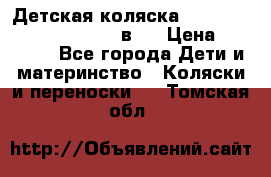 Детская коляска в Цена Все города Дети и материнство Коляски и переноски Томская обл

http://Объявлений.сайт